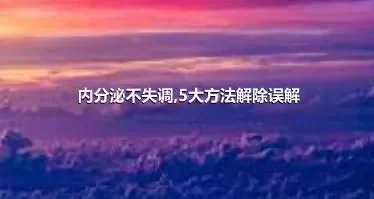 内分泌不失调,5大方法解除误解